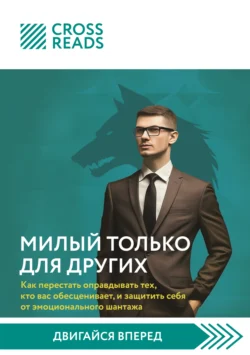 CROSS READS

МИЛЫЙ ТОЛЬКО ДЛЯ ДРУГИХ

Как перестать оправдывать тех, кто вас обесценивает, и защитить себя от эмоционального шантажа

ДВИГАЙСЯ ВПЕРЕД